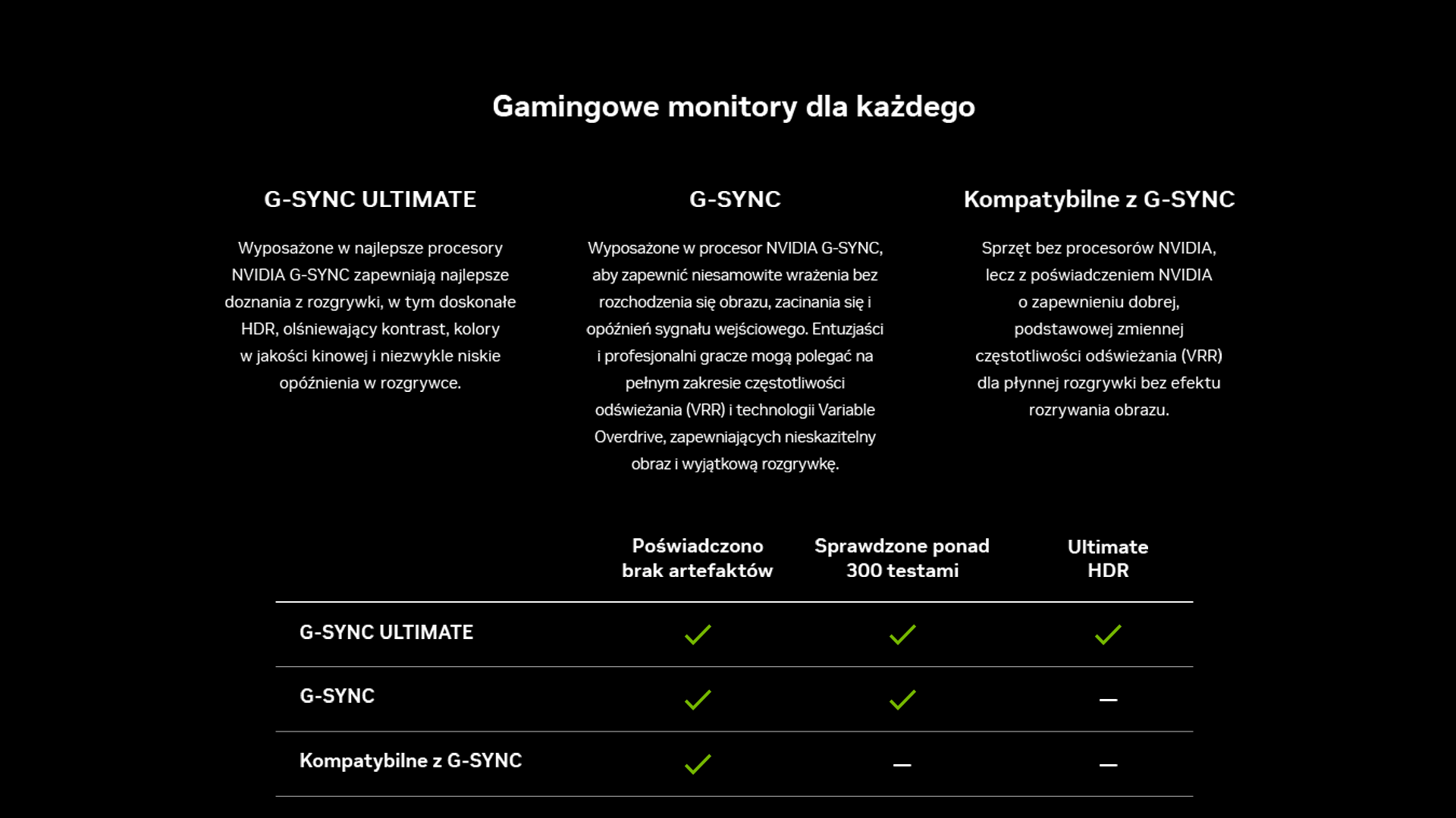 Gamingowe monitory dla każdego

G-SYNC ULTIMATE

Wyposażone w najlepsze procesory NVIDIA G-SYNC zapewniają najlepsze doznania z rozgrywki, w tym doskonałe HDR, olśniewający kontrast, kolory w jakości kinowej i niezwykle niskie opóźnienia w rozgrywce.

G-SYNC

Wyposażone w procesor NVIDIA G-SYNC, aby zapewnić niesamowite wrażenia bez rozchodzenia się obrazu, zacinania się i opóźnień sygnału wejściowego. Entuzjaści i profesjonalni gracze mogą polegać na pełnym zakresie częstotliwości odświeżania (VRR) i technologii Variable Overdrive, zapewniających nieskazitelny obraz i wyjątkową rozgrywkę.

Kompatybilne z G-SYNC

Sprzęt bez procesorów NVIDIA, lecz z poświadczeniem NVIDIA o zapewnieniu dobrej, podstawowej zmiennej częstotliwości odświeżania (VRR) dla płynnej rozgrywki bez efektu rozrywania obrazu.

| | Poświadczono brak artefaktów | Sprawdzone ponad 300 testami | Ultimate HDR |
|---|---|---|---|
| G-SYNC ULTIMATE | ✓ | ✓ | ✓ |
| G-SYNC | ✓ | ✓ | — |
| Kompatybilne z G-SYNC | ✓ | — | — |